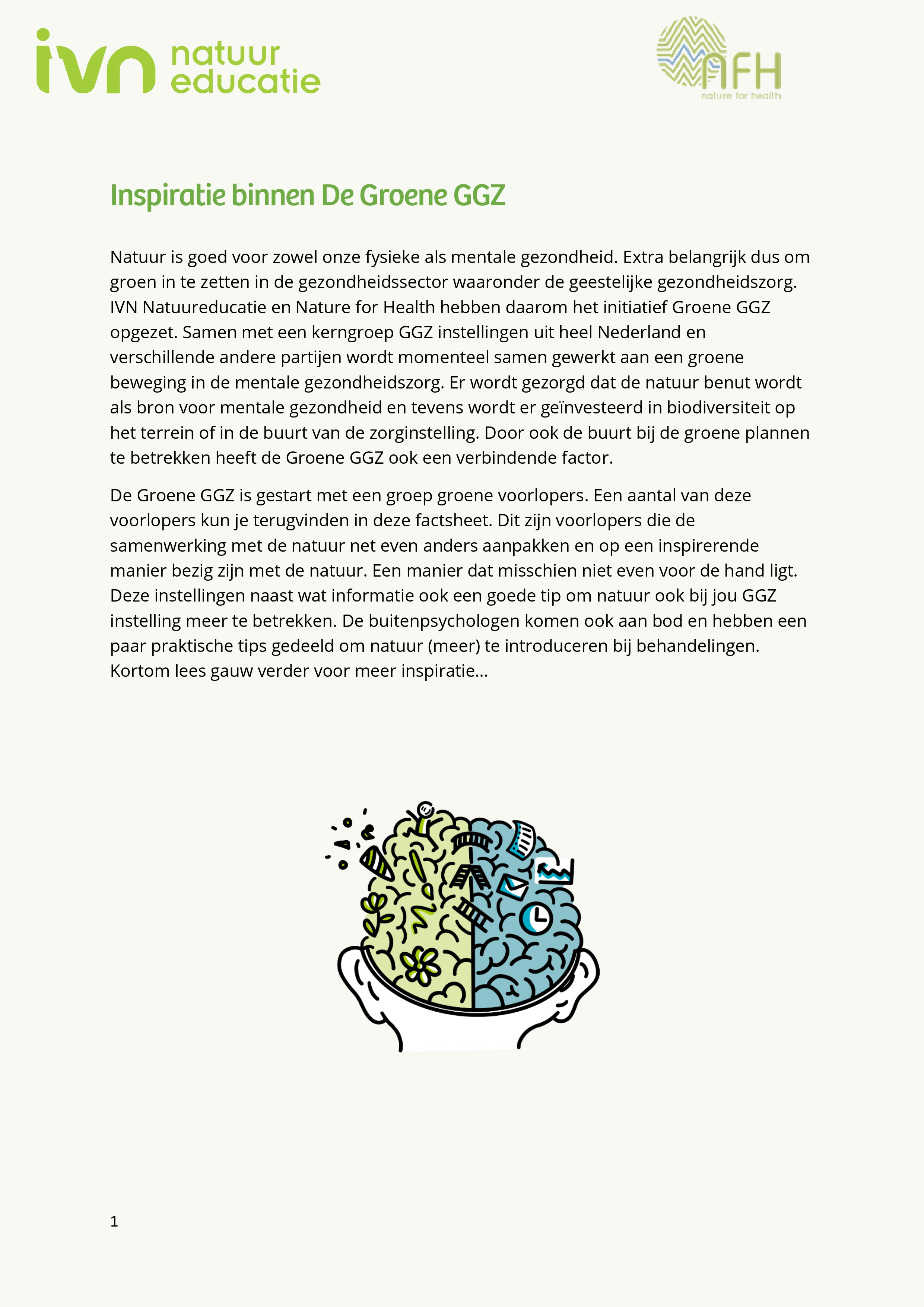 ivn natuur educatie

NFH
nature for health

Inspiratie binnen De Groene GGZ

Natuur is goed voor zowel onze fysieke als mentale gezondheid. Extra belangrijk dus om groen in te zetten in de gezondheidssector waaronder de geestelijke gezondheidszorg. IVN Natuureducatie en Nature for Health hebben daarom het initiatief Groene GGZ opgezet. Samen met een kerngroep GGZ instellingen uit heel Nederland en verschillende andere partijen wordt momenteel samen gewerkt aan een groene beweging in de mentale gezondheidszorg. Er wordt gezorgd dat de natuur benut wordt als bron voor mentale gezondheid en tevens wordt er geïnvesteerd in biodiversiteit op het terrein of in de buurt van de zorginstelling. Door ook de buurt bij de groene plannen te betrekken heeft de Groene GGZ ook een verbindende factor.

De Groene GGZ is gestart met een groep groene voorlopers. Een aantal van deze voorlopers kun je terugvinden in deze factsheet. Dit zijn voorlopers die de samenwerking met de natuur net even anders aanpakken en op een inspirerende manier bezig zijn met de natuur. Een manier dat misschien niet even voor de hand ligt. Deze instellingen naast wat informatie ook een goede tip om natuur ook bij jou GGZ instelling meer te betrekken. De buitenpsychologen komen ook aan bod en hebben een paar praktische tips gedeeld om natuur (meer) te introduceren bij behandelingen. Kortom lees gauw verder voor meer inspiratie…

1